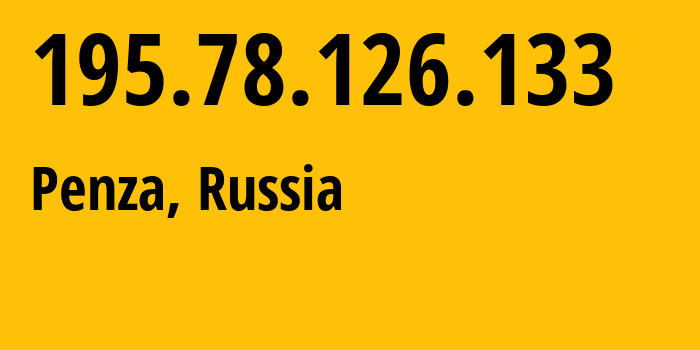 195.78.126.133

Penza, Russia